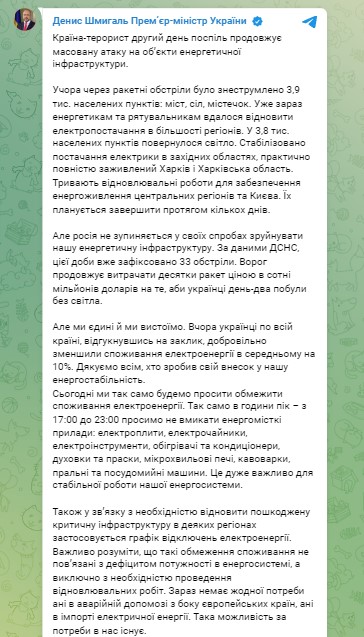 Денис Шмигаль Прем'єр-міністр України

Країна-терорист другий день поспіль продовжує масовану атаку на об'єкти енергетичної інфраструктури.

Учора через ракетні обстріли було знеструмлено 3,9 тис. населених пунктів: міст, сіл, містечок. Уже зараз енергетикам та рятувальникам вдалося відновити електропостачання в більшості регіонів. У 3,8 тис. населених пунктів повернулося світло. Стабілізовано постачання електрики в західних областях, практично повністю заживлений Харків і Харківська область. Тривають відновлювальні роботи для забезпечення енергоживлення центральних регіонів та Києва. Їх планується завершити протягом кількох днів.

Але росія не зупиняється у своїх спробах зруйнувати нашу енергетичну інфраструктуру. За даними ДСНС, цієї доби вже зафіксовано 33 обстріли. Ворог продовжує витрачати десятки ракет ціною в сотні мільйонів доларів на те, аби українці день-два побули без світла.

Але ми єдині й ми вистоїмо. Вчора українці по всій країні, відгукнувшись на заклик, добровільно зменшили споживання електроенергії в середньому на 10%. Дякуємо всім, хто зробив свій внесок у нашу енергостабільність.
Сьогодні ми так само будемо просити обмежити споживання електроенергії. Так само в години пік – з 17:00 до 23:00 просимо не вмикати енергомісткі прилади: електроплити, електрочайники, електроінструменти, обігрівачі та кондиціонери, духовки та праски, мікрохвильові печі, кавоварки, пральні та посудомийні машини. Це дуже важливо для стабільної роботи нашої енергосистеми.

Також у зв'язку з необхідністю відновити пошкоджену критичну інфраструктуру в деяких регіонах застосовується графік відключень електроенергії. Важливо розуміти, що такі обмеження споживання не пов'язані з дефіцитом потужності в енергосистемі, а виключно з необхідністю проведення відновлювальних робіт. Зараз немає жодної потреби ані в аварійній допомозі з боку європейських країн, ані в імпорті електричної енергії. Така можливість за потреби в нас існує.